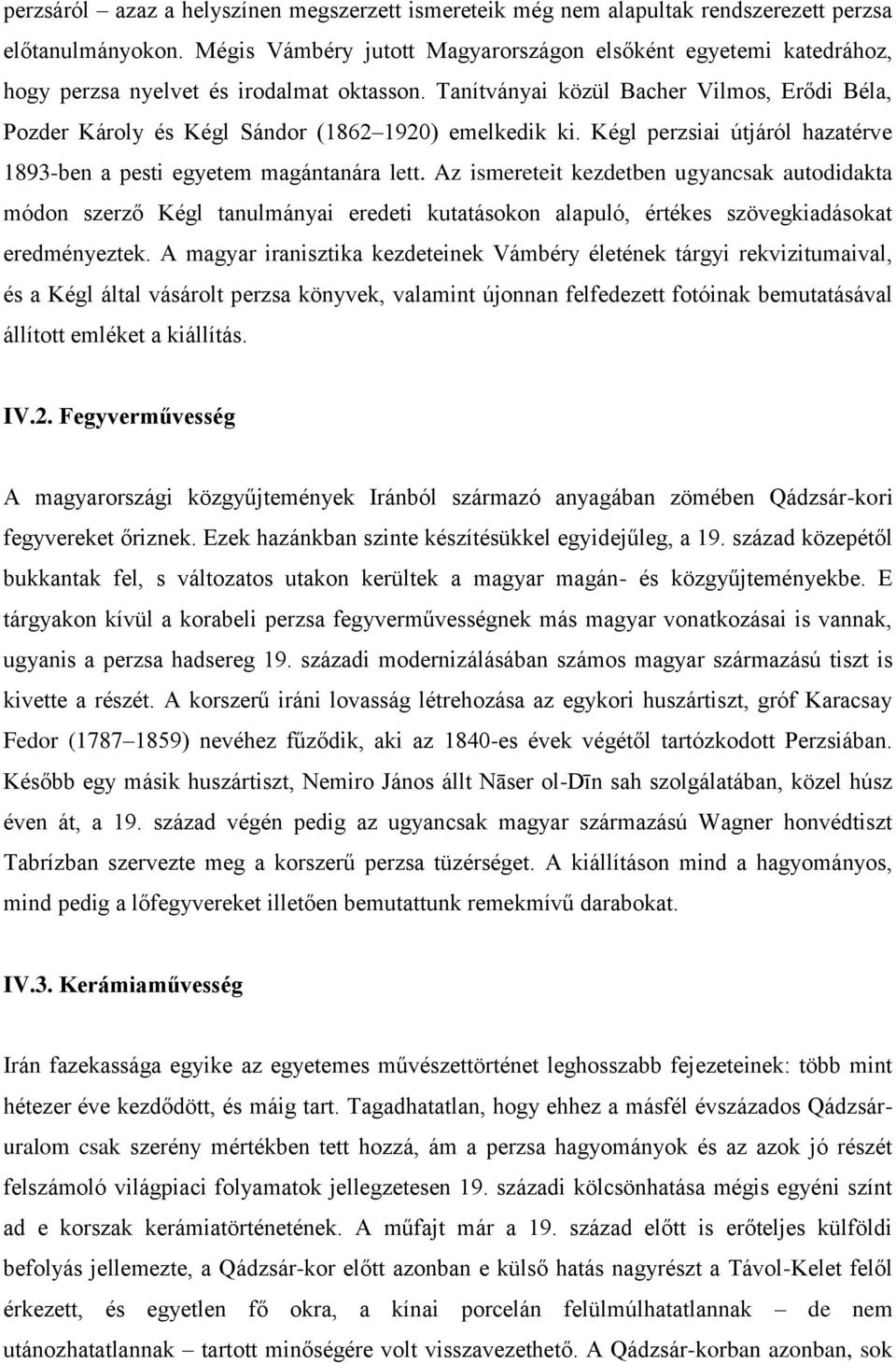 perzsáról – azaz a helyszínen megszerzett ismereteik még nem alapultak rendszerezett perzsa előtanulmányokon. Mégis Vámbéry jutott Magyarországon elsőként egyetemi katedrához, hogy perzsa nyelvet és irodalmat oktasson. Tanítványai közül Bacher Vilmos, Erődi Béla, Pozder Károly és Kégl Sándor (1862–1920) emelkedik ki. Kégl perzsiai útjáról hazatérve 1893-ben a pesti egyetem magántanára lett. Az ismereteit kezdetben ugyancsak autodidakta módon szerző Kégl tanulmányai eredeti kutatásokon alapuló, értékes szövegkiadásokat eredményeztek. A magyar iranisztika kezdeteinek Vámbéry életének tárgyi rekvizitumaival, és a Kégl által vásárolt perzsa könyvek, valamint újonnan felfedezett fotóinak bemutatásával állított emléket a kiállítás.

IV.2. Fegyverművesség

A magyarországi közgyűjtemények Iránból származó anyagában zömében Qádzsár-kori fegyvereket őriznek. Ezek hazánkban szinte készítésükkel egyidejűleg, a 19. század közepétől bukkantak fel, s változatos utakon kerültek a magyar magán- és közgyűjteményekbe. E tárgyakon kívül a korabeli perzsa fegyverművességnek más magyar vonatkozásai is vannak, ugyanis a perzsa hadsereg 19. századi modernizálásában számos magyar származású tiszt is kivette a részét. A korszerű iráni lovasság létrehozása az egykori huszártiszt, gróf Karacsay Fedor (1787–1859) nevéhez fűződik, aki az 1840-es évek végétől tartózkodott Perzsiában. Később egy másik huszártiszt, Nemiro János állt Nāser ol-Dīn sah szolgálatában, közel húsz éven át, a 19. század végén pedig az ugyancsak magyar származású Wagner honvédtiszt Tabrízban szervezte meg a korszerű perzsa tüzérséget. A kiállításon mind a hagyományos, mind pedig a lőfegyvereket illetően bemutattunk remekmívű darabokat.

IV.3. Kerámiaművesség

Irán fazekassága egyike az egyetemes művészettörténet leghosszabb fejezeteinek: több mint hétezer éve kezdődött, és máig tart. Tagadhatatlan, hogy ehhez a másfél évszázados Qádzsár-uralom csak szerény mértékben tett hozzá, ám a perzsa hagyományok és az azok jó részét felszámoló világpiaci folyamatok jellegzetesen 19. századi kölcsönhatása mégis egyéni színt ad e korszak kerámiatörténetének. A műfajt már a 19. század előtt is erőteljes külföldi befolyás jellemezte, a Qádzsár-kor előtt azonban e külső hatás nagyrészt a Távol-Kelet felől érkezett, és egyetlen fő okra, a kínai porcelán felülmúlhatatlannak – de nem utánozhatatlannak – tartott minőségére volt visszavezethető. A Qádzsár-korban azonban, sok